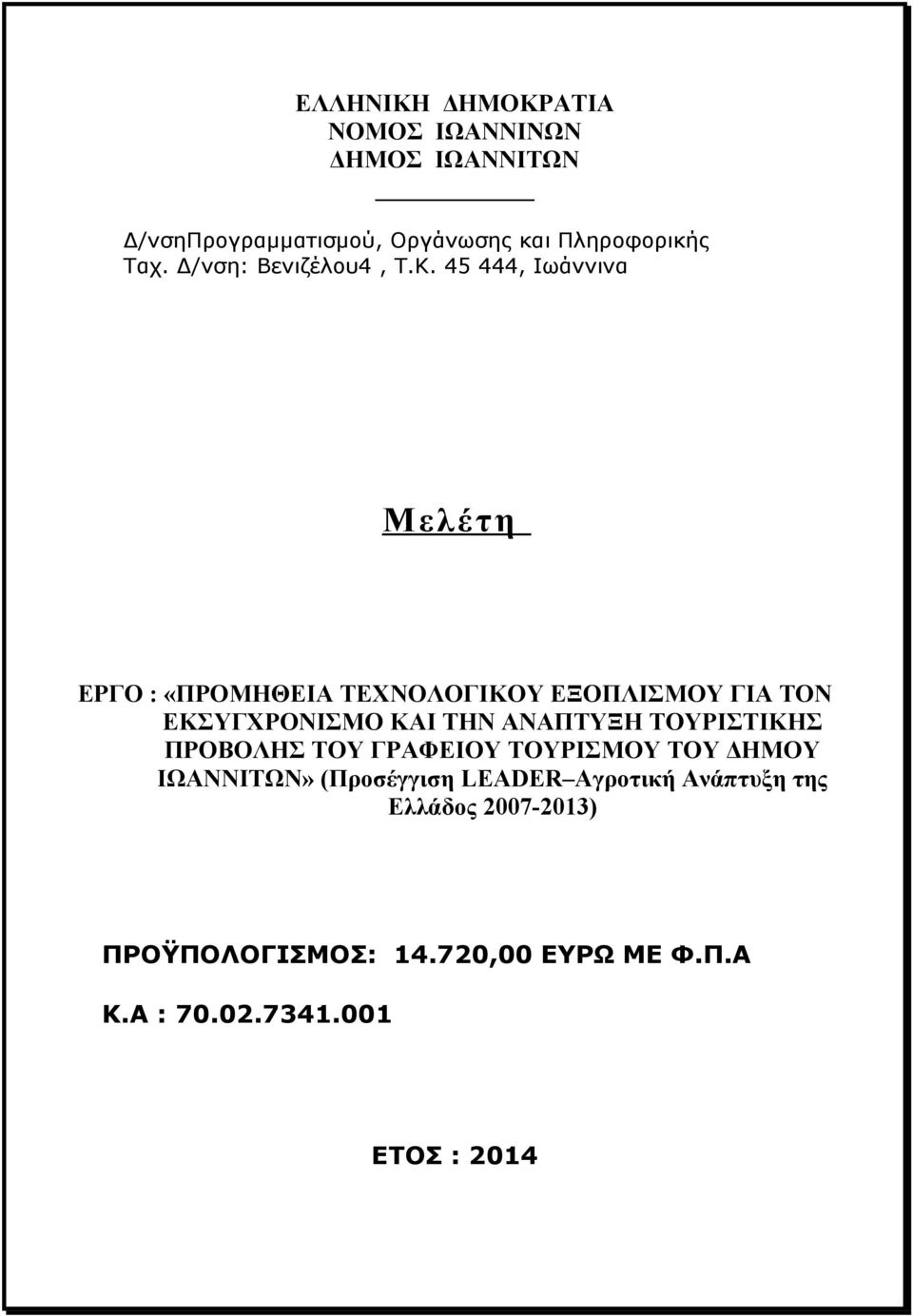 ΕΛΛΗΝΙΚΗ ΔΗΜΟΚΡΑΤΙΑ
ΝΟΜΟΣ ΙΩΑΝΝΙΝΩΝ
ΔΗΜΟΣ ΙΩΑΝΝΙΤΩΝ

Δ/νσηΠρογραμματισμού, Οργάνωσης και Πληροφορικής
Ταχ. Δ/νση: Βενιζέλου4 , Τ.Κ. 45 444, Ιωάννινα

Μελέτη

ΕΡΓΟ : «ΠΡΟΜΗΘΕΙΑ ΤΕΧΝΟΛΟΓΙΚΟΥ ΕΞΟΠΛΙΣΜΟΥ ΓΙΑ ΤΟΝ ΕΚΣΥΓΧΡΟΝΙΣΜΟ ΚΑΙ ΤΗΝ ΑΝΑΠΤΥΞΗ ΤΟΥΡΙΣΤΙΚΗΣ ΠΡΟΒΟΛΗΣ ΤΟΥ ΓΡΑΦΕΙΟΥ ΤΟΥΡΙΣΜΟΥ ΤΟΥ ΔΗΜΟΥ ΙΩΑΝΝΙΤΩΝ» (Προσέγγιση LEADER–Αγροτική Ανάπτυξη της Ελλάδος 2007-2013)

ΠΡΟΫΠΟΛΟΓΙΣΜΟΣ: 14.720,00 ΕΥΡΩ ΜΕ Φ.Π.Α

Κ.Α : 70.02.7341.001

ΕΤΟΣ : 2014